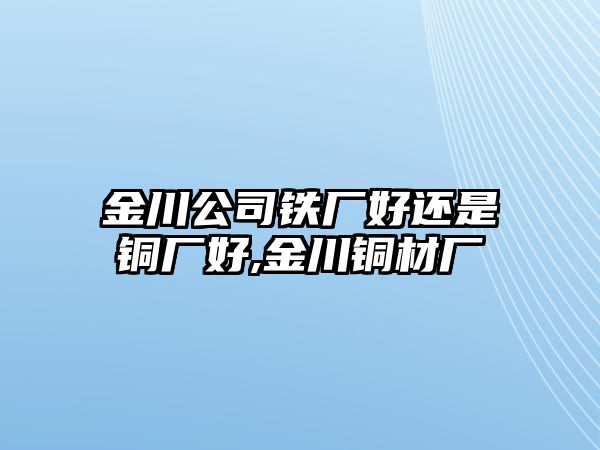 金川公司铁厂好还是铜厂好,金川铜材厂